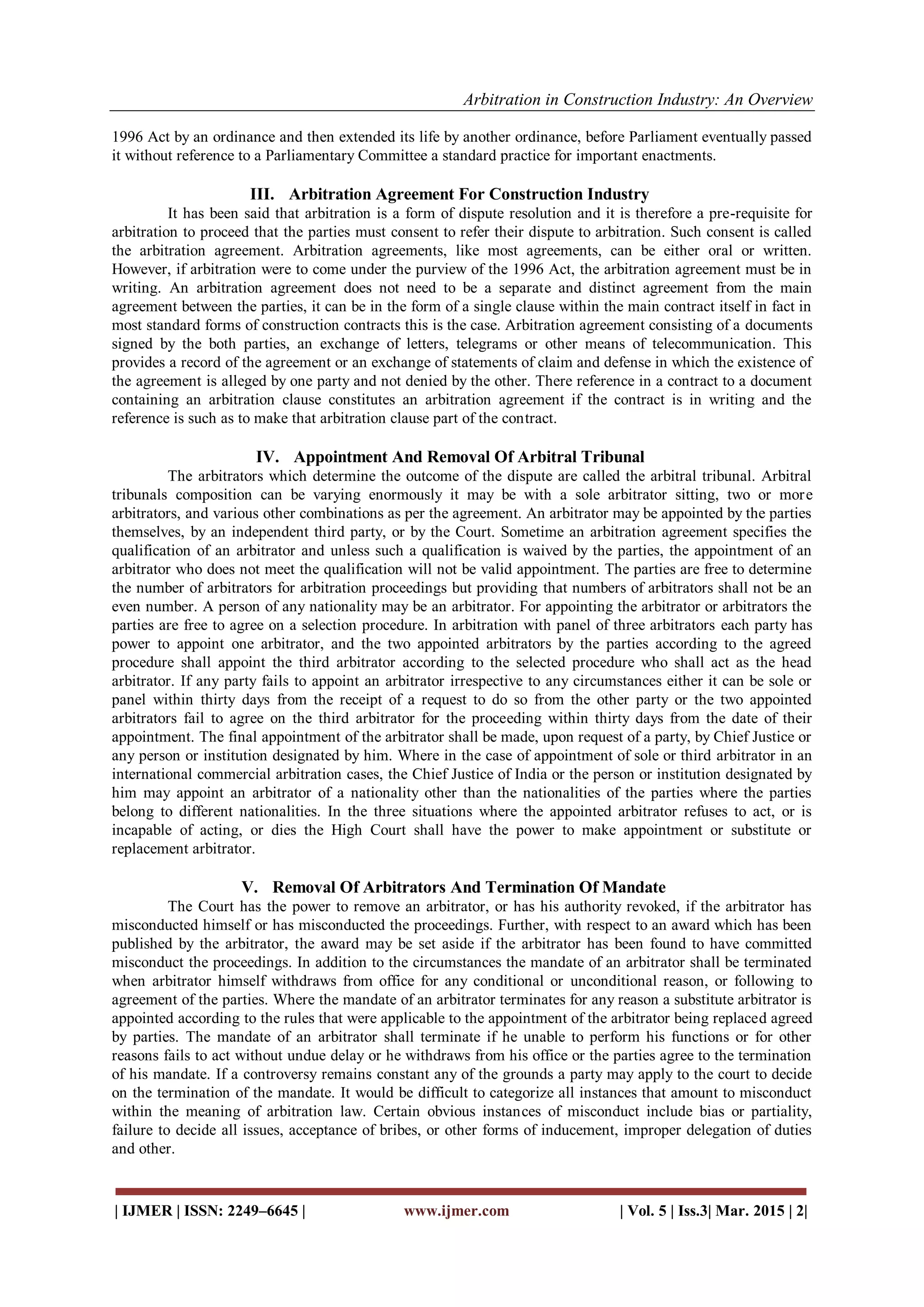 Arbitration in Construction Industry: An Overview

1996 Act by an ordinance and then extended its life by another ordinance, before Parliament eventually passed it without reference to a Parliamentary Committee a standard practice for important enactments.

III. Arbitration Agreement For Construction Industry

It has been said that arbitration is a form of dispute resolution and it is therefore a pre-requisite for arbitration to proceed that the parties must consent to refer their dispute to arbitration. Such consent is called the arbitration agreement. Arbitration agreements, like most agreements, can be either oral or written. However, if arbitration were to come under the purview of the 1996 Act, the arbitration agreement must be in writing. An arbitration agreement does not need to be a separate and distinct agreement from the main agreement between the parties, it can be in the form of a single clause within the main contract itself in fact in most standard forms of construction contracts this is the case. Arbitration agreement consisting of a documents signed by the both parties, an exchange of letters, telegrams or other means of telecommunication. This provides a record of the agreement or an exchange of statements of claim and defense in which the existence of the agreement is alleged by one party and not denied by the other. There reference in a contract to a document containing an arbitration clause constitutes an arbitration agreement if the contract is in writing and the reference is such as to make that arbitration clause part of the contract.

IV. Appointment And Removal Of Arbitral Tribunal

The arbitrators which determine the outcome of the dispute are called the arbitral tribunal. Arbitral tribunals composition can be varying enormously it may be with a sole arbitrator sitting, two or more arbitrators, and various other combinations as per the agreement. An arbitrator may be appointed by the parties themselves, by an independent third party, or by the Court. Sometime an arbitration agreement specifies the qualification of an arbitrator and unless such a qualification is waived by the parties, the appointment of an arbitrator who does not meet the qualification will not be valid appointment. The parties are free to determine the number of arbitrators for arbitration proceedings but providing that numbers of arbitrators shall not be an even number. A person of any nationality may be an arbitrator. For appointing the arbitrator or arbitrators the parties are free to agree on a selection procedure. In arbitration with panel of three arbitrators each party has power to appoint one arbitrator, and the two appointed arbitrators by the parties according to the agreed procedure shall appoint the third arbitrator according to the selected procedure who shall act as the head arbitrator. If any party fails to appoint an arbitrator irrespective to any circumstances either it can be sole or panel within thirty days from the receipt of a request to do so from the other party or the two appointed arbitrators fail to agree on the third arbitrator for the proceeding within thirty days from the date of their appointment. The final appointment of the arbitrator shall be made, upon request of a party, by Chief Justice or any person or institution designated by him. Where in the case of appointment of sole or third arbitrator in an international commercial arbitration cases, the Chief Justice of India or the person or institution designated by him may appoint an arbitrator of a nationality other than the nationalities of the parties where the parties belong to different nationalities. In the three situations where the appointed arbitrator refuses to act, or is incapable of acting, or dies the High Court shall have the power to make appointment or substitute or replacement arbitrator.

V. Removal Of Arbitrators And Termination Of Mandate

The Court has the power to remove an arbitrator, or has his authority revoked, if the arbitrator has misconducted himself or has misconducted the proceedings. Further, with respect to an award which has been published by the arbitrator, the award may be set aside if the arbitrator has been found to have committed misconduct the proceedings. In addition to the circumstances the mandate of an arbitrator shall be terminated when arbitrator himself withdraws from office for any conditional or unconditional reason, or following to agreement of the parties. Where the mandate of an arbitrator terminates for any reason a substitute arbitrator is appointed according to the rules that were applicable to the appointment of the arbitrator being replaced agreed by parties. The mandate of an arbitrator shall terminate if he unable to perform his functions or for other reasons fails to act without undue delay or he withdraws from his office or the parties agree to the termination of his mandate. If a controversy remains constant any of the grounds a party may apply to the court to decide on the termination of the mandate. It would be difficult to categorize all instances that amount to misconduct within the meaning of arbitration law. Certain obvious instances of misconduct include bias or partiality, failure to decide all issues, acceptance of bribes, or other forms of inducement, improper delegation of duties and other.

| IJMER | ISSN: 2249–6645 | www.ijmer.com | Vol. 5 | Iss.3| Mar. 2015 | 2|